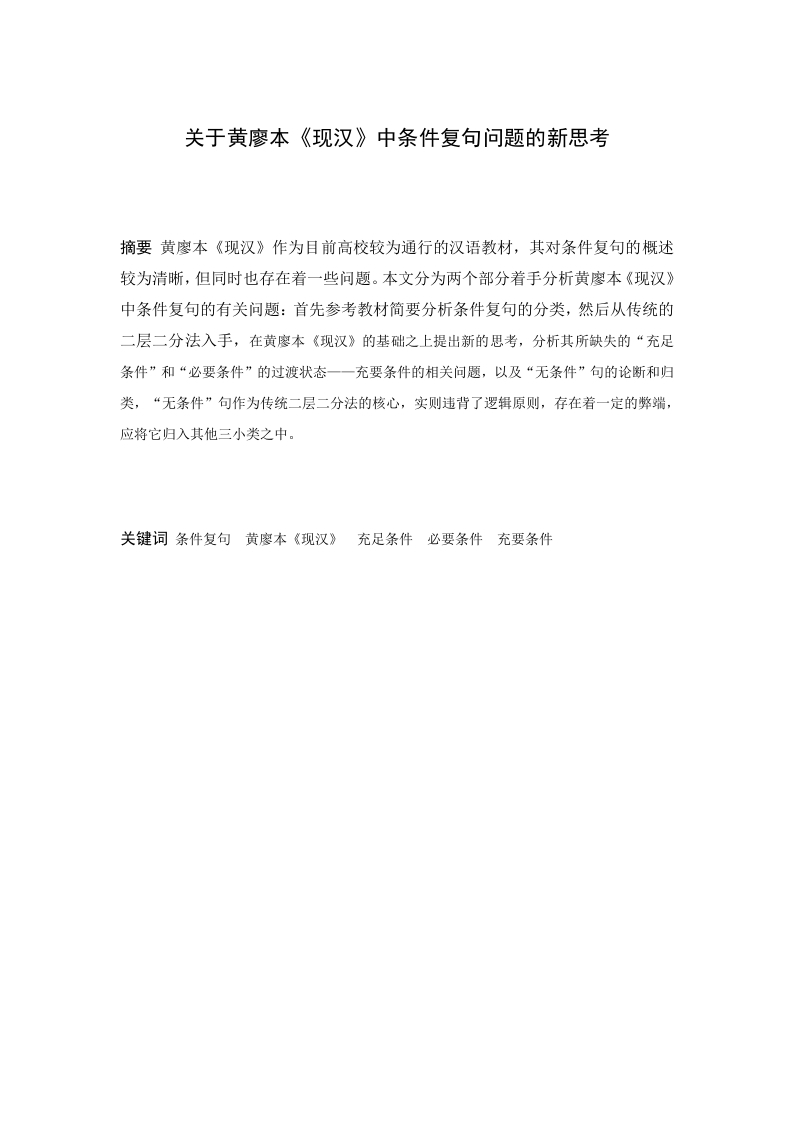 关于黄廖本《现汉》中条件复句问题的新思考

摘要 黄廖本《现汉》作为目前高校较为通行的汉语教材，其对条件复句的概述较为清晰，但同时也存在着一些问题。本文分为两个部分着手分析黄廖本《现汉》中条件复句的有关问题：首先参考教材简要分析条件复句的分类，然后从传统的二层二分法入手，在黄廖本《现汉》的基础之上提出新的思考，分析其所缺失的“充足条件”和“必要条件”的过渡状态——充要条件的相关问题，以及“无条件”句的论断和归类，“无条件”句作为传统二层二分法的核心，实则违背了逻辑原则，存在着一定的弊端，应将它归入其他三小类之中。

关键词 条件复句 黄廖本《现汉》 充足条件 必要条件 充要条件